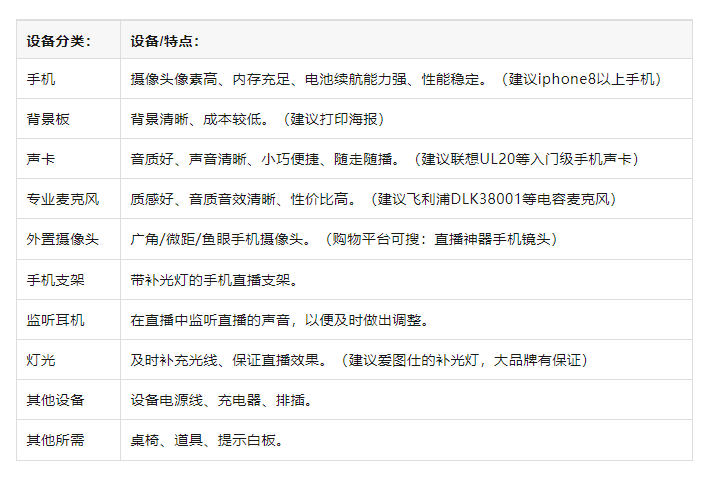 | 设备分类： | 设备/特点： |
|---|---|
| 手机 | 摄像头像素高、内存充足、电池续航能力强、性能稳定。（建议iphone8以上手机） |
| 背景板 | 背景清晰、成本较低。（建议打印海报） |
| 声卡 | 音质好、声音清晰、小巧便捷、随走随播。（建议联想UL20等入门级手机声卡） |
| 专业麦克风 | 质感好、音质音效清晰、性价比高。（建议飞利浦DLK38001等电容麦克风） |
| 外置摄像头 | 广角/微距/鱼眼手机摄像头。（购物平台可搜：直播神器手机镜头） |
| 手机支架 | 带补光灯的手机直播支架。 |
| 监听耳机 | 在直播中监听直播的声音，以便及时做出调整。 |
| 灯光 | 及时补充光线、保证直播效果。（建议爱图仕的补光灯，大品牌有保证） |
| 其他设备 | 设备电源线、充电器、排插。 |
| 其他所需 | 桌椅、道具、提示白板。 |